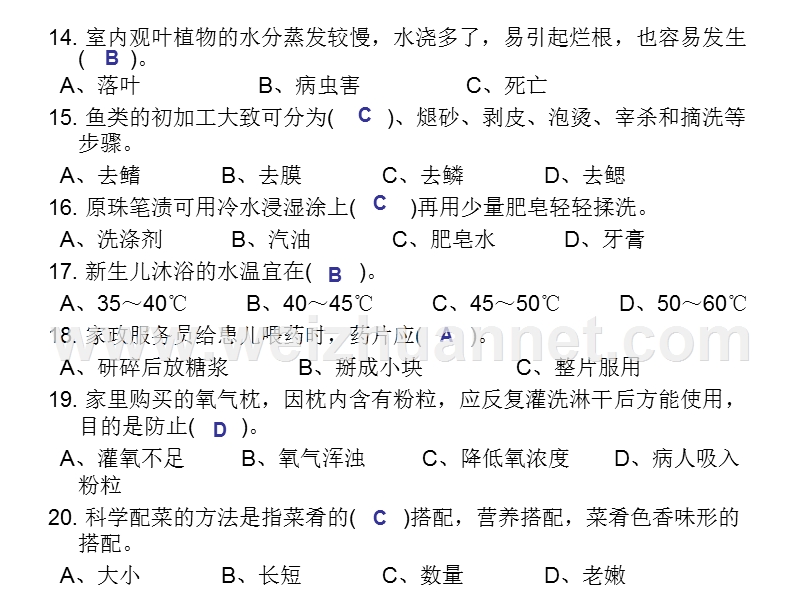 14. 室内观叶植物的水分蒸发较慢，水浇多了，易引起烂根，也容易发生( B )。

A、落叶　　B、病虫害　　C、死亡

15. 鱼类的初加工大致可分为( C )、煺砂、剥皮、泡烫、宰杀和摘洗等步骤。

A、去鳍　　B、去膜　　C、去鳞　　D、去鳃

16. 原珠笔渍可用冷水浸湿涂上( C )再用少量肥皂轻轻揉洗。

A、洗涤剂　　B、汽油　　C、肥皂水　　D、牙膏

17. 新生儿沐浴的水温宜在( B )。

A、35～40℃　　B、40～45℃　　C、45～50℃　　D、50～60℃

18. 家政服务员给患儿喂药时，药片应( A )。

A、研碎后放糖浆　　B、掰成小块　　C、整片服用

19. 家里购买的氧气枕，因枕内含有粉粒，应反复灌洗淋干后方能使用，目的是防止( D )。

A、灌氧不足　　B、氧气浑浊　　C、降低氧浓度　　D、病人吸入粉粒

20. 科学配菜的方法是指菜肴的( C )搭配，营养搭配，菜肴色香味形的搭配。

A、大小　　B、长短　　C、数量　　D、老嫩

www.weizhuannet.com